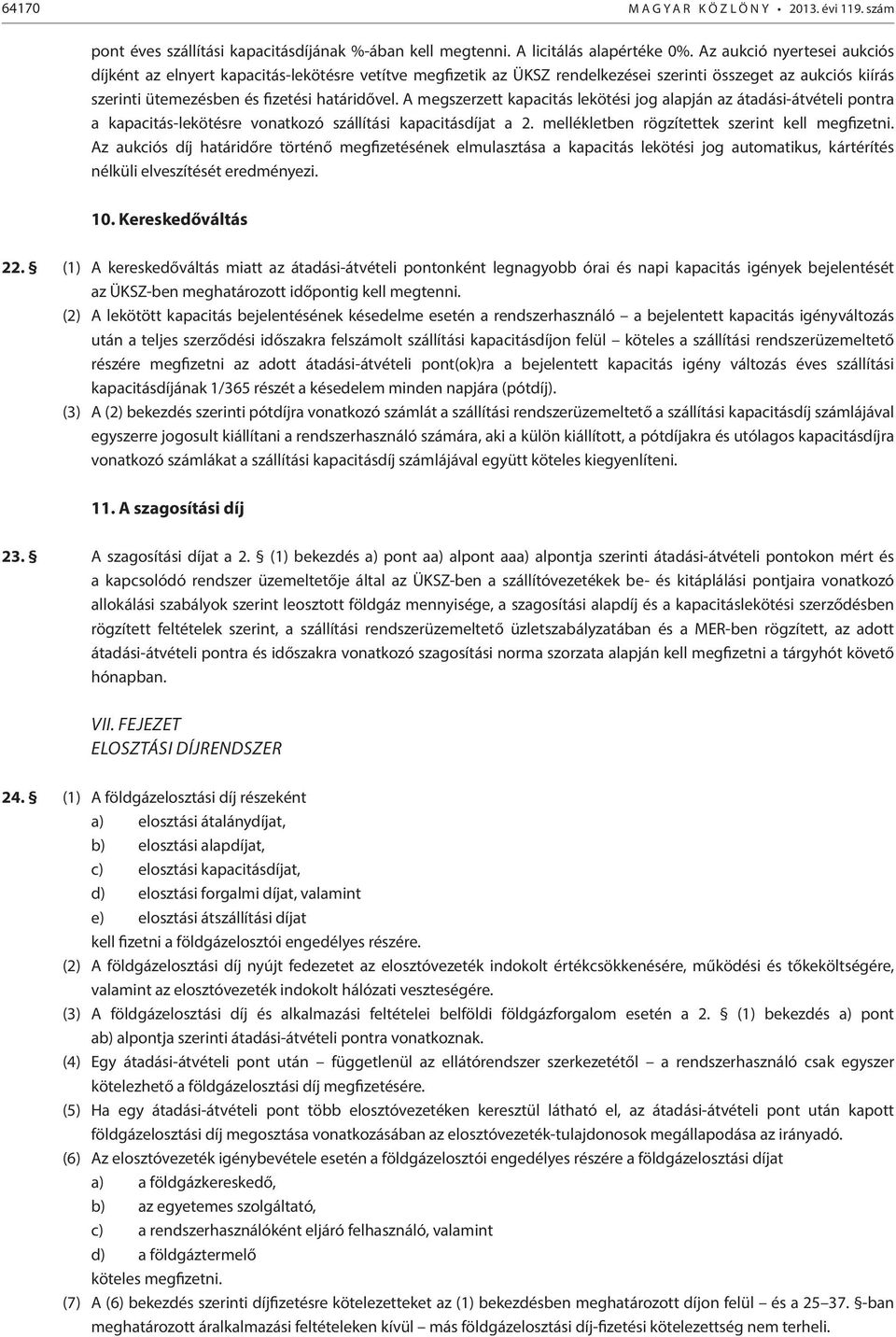 64170 MAGYAR KÖZLÖNY • 2013. évi 119. szám

pont éves szállítási kapacitásdíjának %-ában kell megtenni. A licitálás alapértéke 0%. Az aukció nyertesei aukciós díjként az elnyert kapacitás-lekötésre vetítve megfizetik az ÜKSZ rendelkezései szerinti összeget az aukciós kiírás szerinti ütemezésben és fizetési határidővel. A megszerzett kapacitás lekötési jog alapján az átadási-átvételi pontra a kapacitás-lekötésre vonatkozó szállítási kapacitásdíjat a 2. mellékletben rögzítettek szerint kell megfizetni. Az aukciós díj határidőre történő megfizetésének elmulasztása a kapacitás lekötési jog automatikus, kártérítés nélküli elveszítését eredményezi.

10. Kereskedőváltás

22. § (1) A kereskedőváltás miatt az átadási-átvételi pontonként legnagyobb órai és napi kapacitás igények bejelentését az ÜKSZ-ben meghatározott időpontig kell megtenni.
(2) A lekötött kapacitás bejelentésének késedelme esetén a rendszerhasználó – a bejelentett kapacitás igényváltozás után a teljes szerződési időszakra felszámolt szállítási kapacitásdíjon felül – köteles a szállítási rendszerüzemeltető részére megfizetni az adott átadási-átvételi pont(ok)ra a bejelentett kapacitás igény változás éves szállítási kapacitásdíjának 1/365 részét a késedelem minden napjára (pótdíj).
(3) A (2) bekezdés szerinti pótdíjra vonatkozó számlát a szállítási rendszerüzemeltető a szállítási kapacitásdíj számlájával egyszerre jogosult kiállítani a rendszerhasználó számára, aki a külön kiállított, a pótdíjakra és utólagos kapacitásdíjra vonatkozó számlákat a szállítási kapacitásdíj számlájával együtt köteles kiegyenlíteni.

11. A szagosítási díj

23. § A szagosítási díjat a 2. § (1) bekezdés a) pont aa) alpont aaa) alpontja szerinti átadási-átvételi pontokon mért és a kapcsolódó rendszer üzemeltetője által az ÜKSZ-ben a szállítóvezetékek be- és kitáplálási pontjaira vonatkozó allokálási szabályok szerint leosztott földgáz mennyisége, a szagosítási alapdíj és a kapacitáslekötési szerződésben rögzített feltételek szerint, a szállítási rendszerüzemeltető üzletszabályzatában és a MER-ben rögzített, az adott átadási-átvételi pontra és időszakra vonatkozó szagosítási norma szorzata alapján kell megfizetni a tárgyhót követő hónapban.

VII. FEJEZET
ELOSZTÁSI DÍJRENDSZER

24. § (1) A földgázelosztási díj részeként
a) elosztási átalánydíjat,
b) elosztási alapdíjat,
c) elosztási kapacitásdíjat,
d) elosztási forgalmi díjat, valamint
e) elosztási átszállítási díjat
kell fizetni a földgázelosztói engedélyes részére.
(2) A földgázelosztási díj nyújt fedezetet az elosztóvezeték indokolt értékcsökkenésére, működési és tőkeköltségére, valamint az elosztóvezeték indokolt hálózati veszteségére.
(3) A földgázelosztási díj és alkalmazási feltételei belföldi földgázforgalom esetén a 2. § (1) bekezdés a) pont ab) alpontja szerinti átadási-átvételi pontra vonatkoznak.
(4) Egy átadási-átvételi pont után – függetlenül az ellátórendszer szerkezetétől – a rendszerhasználó csak egyszer kötelezhető a földgázelosztási díj megfizetésére.
(5) Ha egy átadási-átvételi pont több elosztóvezetéken keresztül látható el, az átadási-átvételi pont után kapott földgázelosztási díj megosztása vonatkozásában az elosztóvezeték-tulajdonosok megállapodása az irányadó.
(6) Az elosztóvezeték igénybevétele esetén a földgázelosztói engedélyes részére a földgázelosztási díjat
a) a földgázkereskedő,
b) az egyetemes szolgáltató,
c) a rendszerhasználóként eljáró felhasználó, valamint
d) a földgáztermelő
köteles megfizetni.
(7) A (6) bekezdés szerinti díjfizetésre kötelezetteket az (1) bekezdésben meghatározott díjon felül – és a 25–37. §-ban meghatározott áralkalmazási feltételeken kívül – más földgázelosztási díj-fizetési kötelezettség nem terheli.